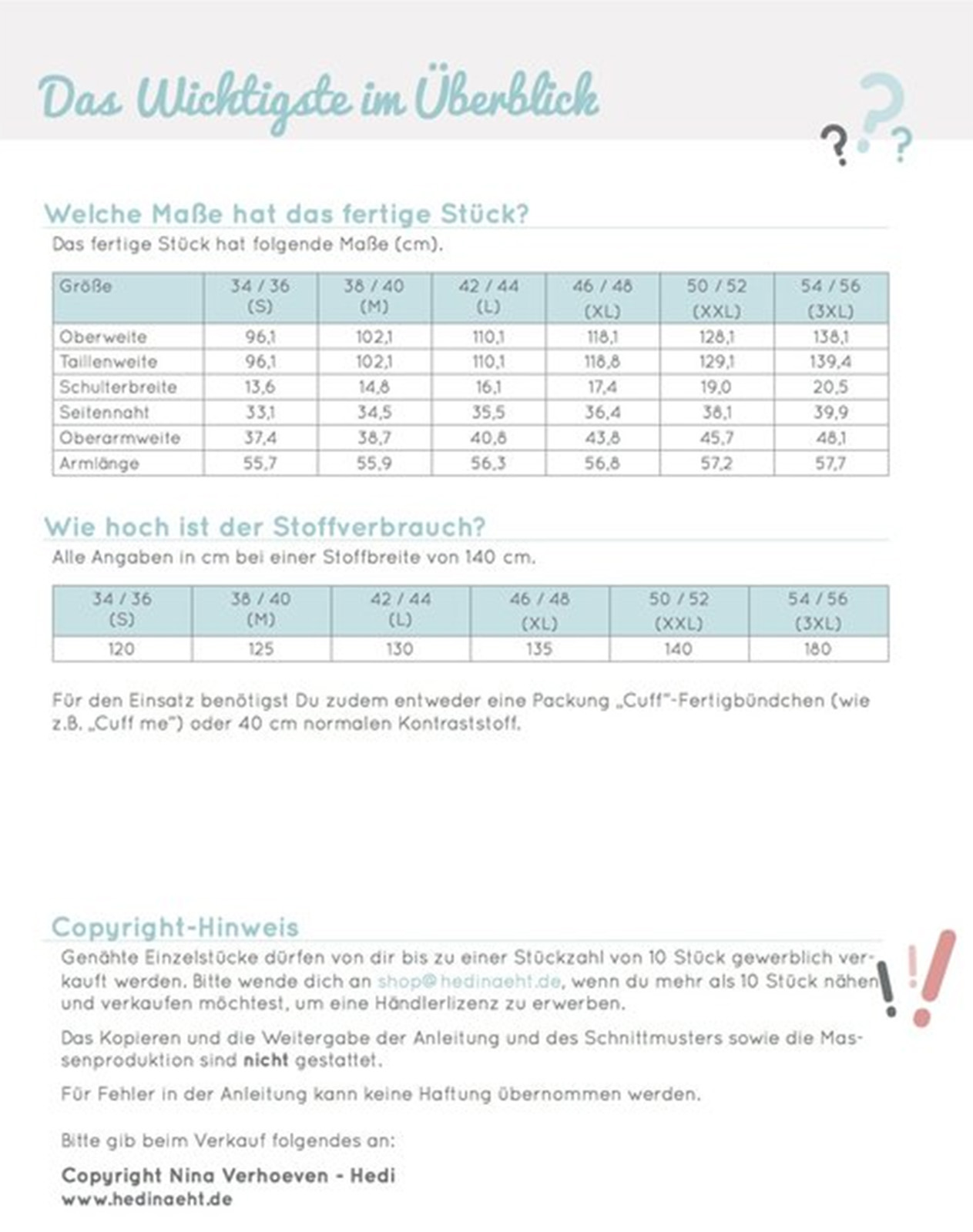 Das Wichtigste im Überblick

Welche Maße hat das fertige Stück?

Das fertige Stück hat folgende Maße (cm).

| Größe | 34 / 36 (S) | 38 / 40 (M) | 42 / 44 (L) | 46 / 48 (XL) | 50 / 52 (XXL) | 54 / 56 (3XL) |
|---|---|---|---|---|---|---|
| Oberweite | 96,1 | 102,1 | 110,1 | 118,1 | 128,1 | 138,1 |
| Taillenweite | 96,1 | 102,1 | 110,1 | 118,8 | 129,1 | 139,4 |
| Schulterbreite | 13,6 | 14,8 | 16,1 | 17,4 | 19,0 | 20,5 |
| Seitennaht | 33,1 | 34,5 | 35,5 | 36,4 | 38,1 | 39,9 |
| Oberarmweite | 37,4 | 38,7 | 40,8 | 43,8 | 45,7 | 48,1 |
| Armlänge | 55,7 | 55,9 | 56,3 | 56,8 | 57,2 | 57,7 |

Wie hoch ist der Stoffverbrauch?

Alle Angaben in cm bei einer Stoffbreite von 140 cm.

| 34 / 36 (S) | 38 / 40 (M) | 42 / 44 (L) | 46 / 48 (XL) | 50 / 52 (XXL) | 54 / 56 (3XL) |
|---|---|---|---|---|---|
| 120 | 125 | 130 | 135 | 140 | 180 |

Für den Einsatz benötigst Du zudem entweder eine Packung „Cuff"-Fertigbündchen (wie z.B. „Cuff me") oder 40 cm normalen Kontraststoff.

Copyright-Hinweis

Genähte Einzelstücke dürfen von dir bis zu einer Stückzahl von 10 Stück gewerblich verkauft werden. Bitte wende dich an shop@hedinaeht.de, wenn du mehr als 10 Stück nähen und verkaufen möchtest, um eine Händlerlizenz zu erwerben.

Das Kopieren und die Weitergabe der Anleitung und des Schnittmusters sowie die Massenproduktion sind nicht gestattet.

Für Fehler in der Anleitung kann keine Haftung übernommen werden.

Bitte gib beim Verkauf folgendes an:

Copyright Nina Verhoeven - Hedi
www.hedinaeht.de